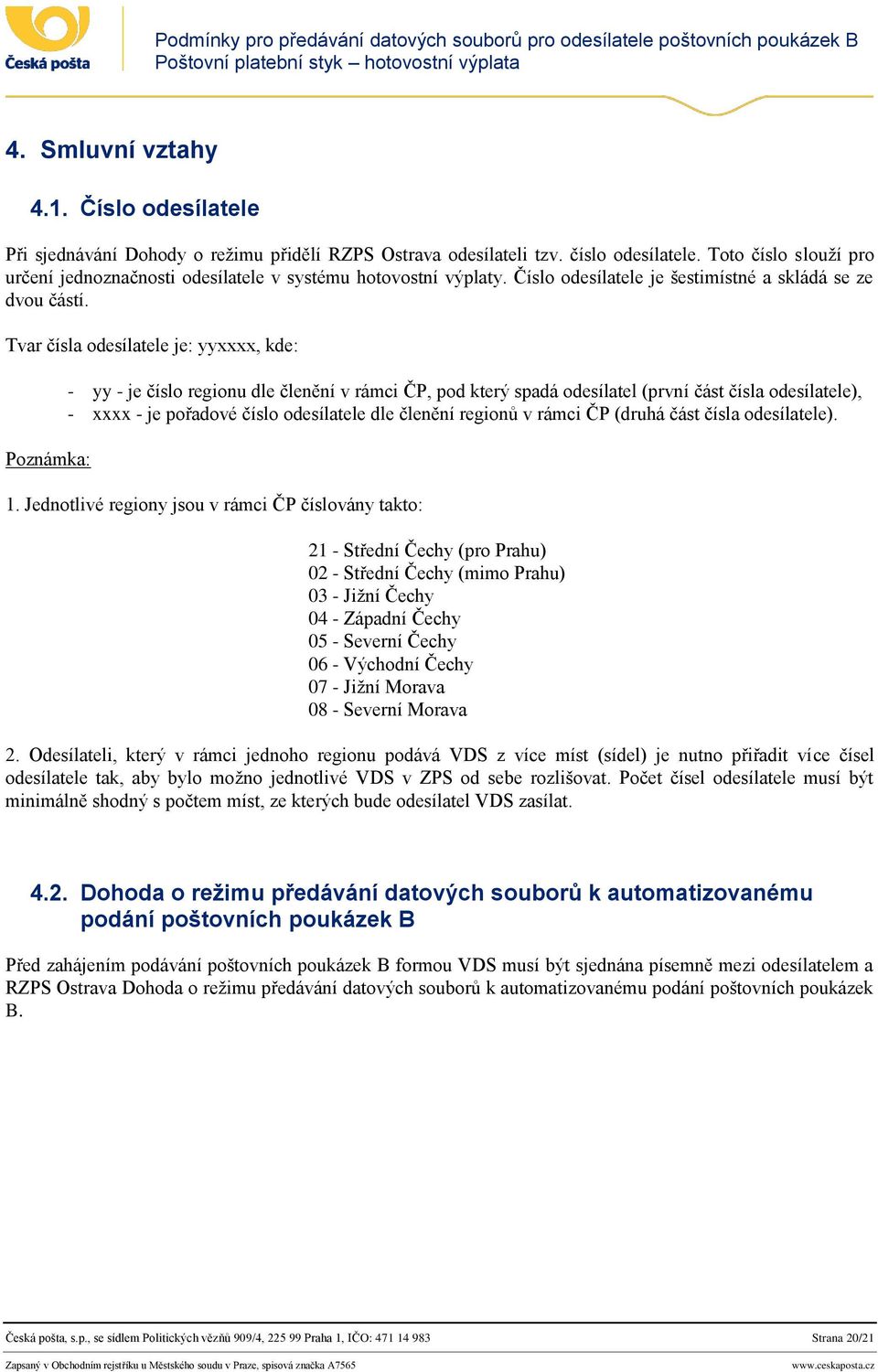 Česká pošta

Podmínky pro předávání datových souborů pro odesílatele poštovních poukázek B
Poštovní platební styk – hotovostní výplata

4. Smluvní vztahy

4.1. Číslo odesílatele

Při sjednávání Dohody o režimu přidělí RZPS Ostrava odesílateli tzv. číslo odesílatele. Toto číslo slouží pro určení jednoznačnosti odesílatele v systému hotovostní výplaty. Číslo odesílatele je šestimístné a skládá se ze dvou částí.

Tvar čísla odesílatele je: yyxxxx, kde:

- yy - je číslo regionu dle členění v rámci ČP, pod který spadá odesílatel (první část čísla odesílatele),
- xxxx - je pořadové číslo odesílatele dle členění regionů v rámci ČP (druhá část čísla odesílatele).

Poznámka:

1. Jednotlivé regiony jsou v rámci ČP číslovány takto:

21 - Střední Čechy (pro Prahu)
02 - Střední Čechy (mimo Prahu)
03 - Jižní Čechy
04 - Západní Čechy
05 - Severní Čechy
06 - Východní Čechy
07 - Jižní Morava
08 - Severní Morava

2. Odesílateli, který v rámci jednoho regionu podává VDS z více míst (sídel) je nutno přiřadit více čísel odesílatele tak, aby bylo možno jednotlivé VDS v ZPS od sebe rozlišovat. Počet čísel odesílatele musí být minimálně shodný s počtem míst, ze kterých bude odesílatel VDS zasílat.

4.2. Dohoda o režimu předávání datových souborů k automatizovanému podání poštovních poukázek B

Před zahájením podávání poštovních poukázek B formou VDS musí být sjednána písemně mezi odesílatelem a RZPS Ostrava Dohoda o režimu předávání datových souborů k automatizovanému podání poštovních poukázek B.

Česká pošta, s.p., se sídlem Politických vězňů 909/4, 225 99 Praha 1, IČO: 471 14 983
Strana 20/21
Zapsaný v Obchodním rejstříku u Městského soudu v Praze, spisová značka A7565
www.ceskaposta.cz